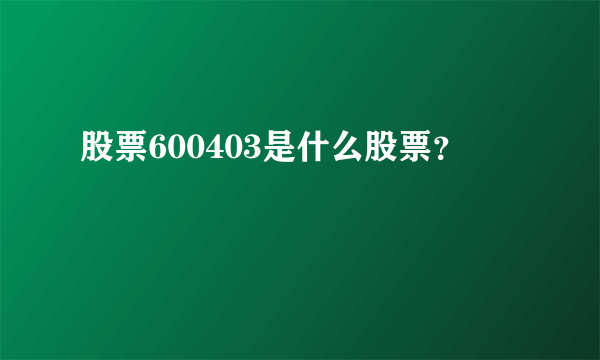 股票600403是什么股票?